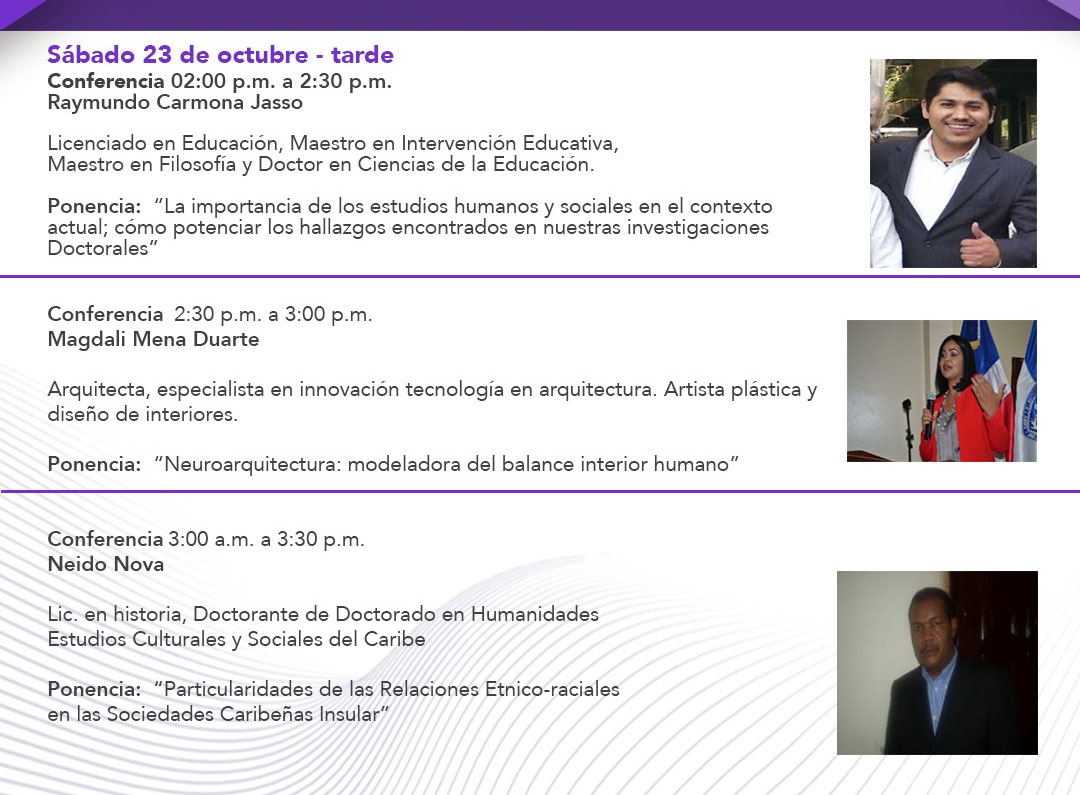 Sábado 23 de octubre - tarde
Conferencia 02:00 p.m. a 2:30 p.m.
Raymundo Carmona Jasso

Licenciado en Educación, Maestro en Intervención Educativa, Maestro en Filosofía y Doctor en Ciencias de la Educación.

Ponencia: "La importancia de los estudios humanos y sociales en el contexto actual; cómo potenciar los hallazgos encontrados en nuestras investigaciones Doctorales"

Conferencia 2:30 p.m. a 3:00 p.m.
Magdali Mena Duarte

Arquitecta, especialista en innovación tecnología en arquitectura. Artista plástica y diseño de interiores.

Ponencia: "Neuroarquitectura: modeladora del balance interior humano"

Conferencia 3:00 a.m. a 3:30 p.m.
Neido Nova

Lic. en historia, Doctorante de Doctorado en Humanidades Estudios Culturales y Sociales del Caribe

Ponencia: "Particularidades de las Relaciones Etnico-raciales en las Sociedades Caribeñas Insular"